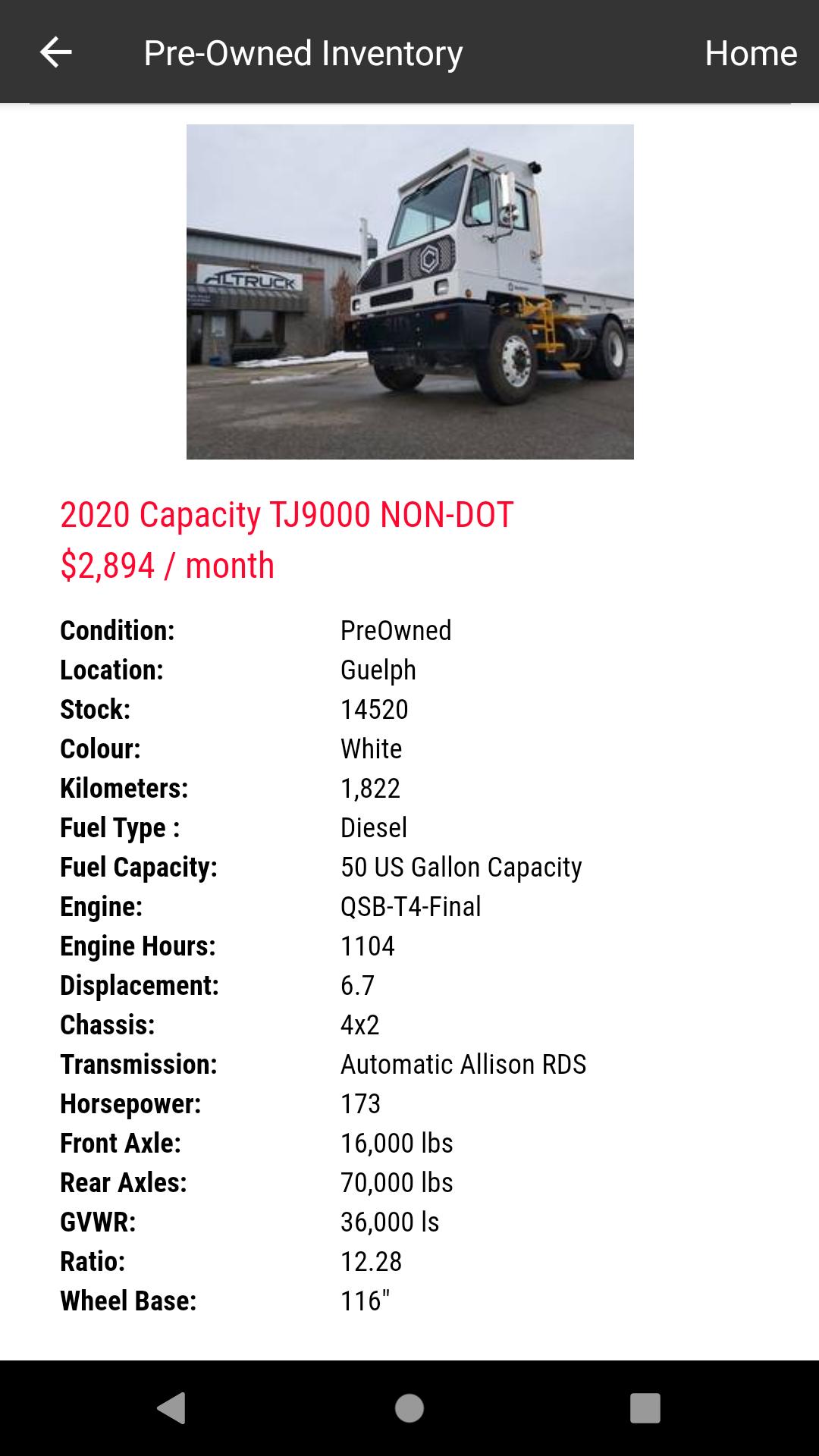 Pre-Owned Inventory
Home

ALTRUCK

2020 Capacity TJ9000 NON-DOT
$2,894 / month

| | |
|---|---|
| Condition: | PreOwned |
| Location: | Guelph |
| Stock: | 14520 |
| Colour: | White |
| Kilometers: | 1,822 |
| Fuel Type : | Diesel |
| Fuel Capacity: | 50 US Gallon Capacity |
| Engine: | QSB-T4-Final |
| Engine Hours: | 1104 |
| Displacement: | 6.7 |
| Chassis: | 4x2 |
| Transmission: | Automatic Allison RDS |
| Horsepower: | 173 |
| Front Axle: | 16,000 lbs |
| Rear Axles: | 70,000 lbs |
| GVWR: | 36,000 ls |
| Ratio: | 12.28 |
| Wheel Base: | 116" |